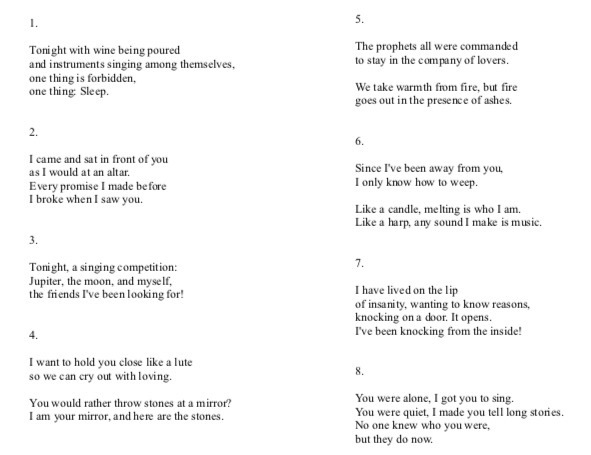 1.

Tonight with wine being poured
and instruments singing among themselves,
one thing is forbidden,
one thing: Sleep.

2.

I came and sat in front of you
as I would at an altar.
Every promise I made before
I broke when I saw you.

3.

Tonight, a singing competition:
Jupiter, the moon, and myself,
the friends I've been looking for!

4.

I want to hold you close like a lute
so we can cry out with loving.

You would rather throw stones at a mirror?
I am your mirror, and here are the stones.

5.

The prophets all were commanded
to stay in the company of lovers.

We take warmth from fire, but fire
goes out in the presence of ashes.

6.

Since I've been away from you,
I only know how to weep.

Like a candle, melting is who I am.
Like a harp, any sound I make is music.

7.

I have lived on the lip
of insanity, wanting to know reasons,
knocking on a door. It opens.
I've been knocking from the inside!

8.

You were alone, I got you to sing.
You were quiet, I made you tell long stories.
No one knew who you were,
but they do now.